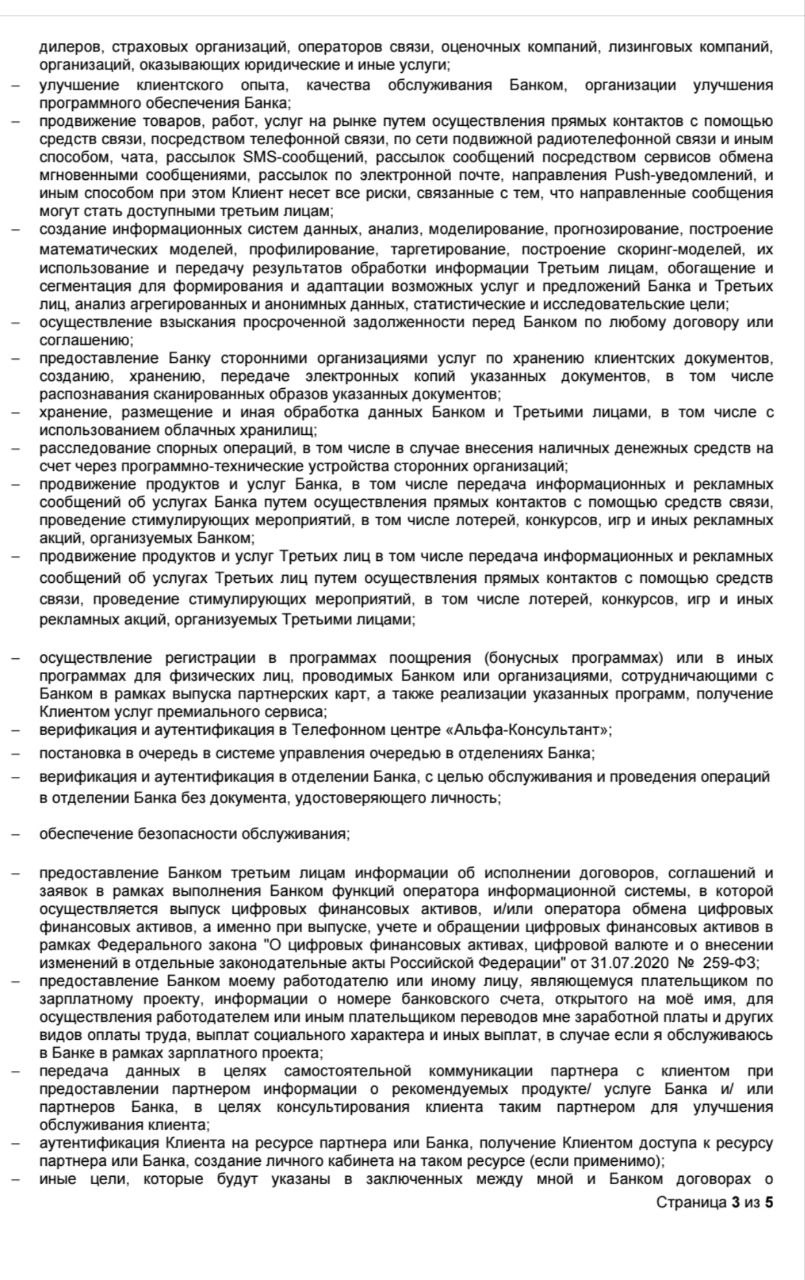 дилеров, страховых организаций, операторов связи, оценочных компаний, лизинговых компаний, организаций, оказывающих юридические и иные услуги;

– улучшение клиентского опыта, качества обслуживания Банком, организации улучшения программного обеспечения Банка;

– продвижение товаров, работ, услуг на рынке путем осуществления прямых контактов с помощью средств связи, посредством телефонной связи, по сети подвижной радиотелефонной связи и иным способом, чата, рассылок SMS-сообщений, рассылок сообщений посредством сервисов обмена мгновенными сообщениями, рассылок по электронной почте, направления Push-уведомлений, и иным способом при этом Клиент несет все риски, связанные с тем, что направленные сообщения могут стать доступными третьим лицам;

– создание информационных систем данных, анализ, моделирование, прогнозирование, построение математических моделей, профилирование, таргетирование, построение скоринг-моделей, их использование и передачу результатов обработки информации Третьим лицам, обогащение и сегментация для формирования и адаптации возможных услуг и предложений Банка и Третьих лиц, анализ агрегированных и анонимных данных, статистические и исследовательские цели;

– осуществление взыскания просроченной задолженности перед Банком по любому договору или соглашению;

– предоставление Банку сторонними организациями услуг по хранению клиентских документов, созданию, хранению, передаче электронных копий указанных документов, в том числе распознавания сканированных образов указанных документов;

– хранение, размещение и иная обработка данных Банком и Третьими лицами, в том числе с использованием облачных хранилищ;

– расследование спорных операций, в том числе в случае внесения наличных денежных средств на счет через программно-технические устройства сторонних организаций;

– продвижение продуктов и услуг Банка, в том числе передача информационных и рекламных сообщений об услугах Банка путем осуществления прямых контактов с помощью средств связи, проведение стимулирующих мероприятий, в том числе лотерей, конкурсов, игр и иных рекламных акций, организуемых Банком;

– продвижение продуктов и услуг Третьих лиц в том числе передача информационных и рекламных сообщений об услугах Третьих лиц путем осуществления прямых контактов с помощью средств связи, проведение стимулирующих мероприятий, в том числе лотерей, конкурсов, игр и иных рекламных акций, организуемых Третьими лицами;

– осуществление регистрации в программах поощрения (бонусных программах) или в иных программах для физических лиц, проводимых Банком или организациями, сотрудничающими с Банком в рамках выпуска партнерских карт, а также реализации указанных программ, получение Клиентом услуг премиального сервиса;

– верификация и аутентификация в Телефонном центре «Альфа-Консультант»;

– постановка в очередь в системе управления очередью в отделениях Банка;

– верификация и аутентификация в отделении Банка, с целью обслуживания и проведения операций в отделении Банка без документа, удостоверяющего личность;

– обеспечение безопасности обслуживания;

– предоставление Банком третьим лицам информации об исполнении договоров, соглашений и заявок в рамках выполнения Банком функций оператора информационной системы, в которой осуществляется выпуск цифровых финансовых активов, и/или оператора обмена цифровых финансовых активов, а именно при выпуске, учете и обращении цифровых финансовых активов в рамках Федерального закона "О цифровых финансовых активах, цифровой валюте и о внесении изменений в отдельные законодательные акты Российской Федерации" от 31.07.2020 № 259-ФЗ;

– предоставление Банком моему работодателю или иному лицу, являющемуся плательщиком по зарплатному проекту, информации о номере банковского счета, открытого на моё имя, для осуществления работодателем или иным плательщиком переводов мне заработной платы и других видов оплаты труда, выплат социального характера и иных выплат, в случае если я обслуживаюсь в Банке в рамках зарплатного проекта;

– передача данных в целях самостоятельной коммуникации партнера с клиентом при предоставлении партнером информации о рекомендуемых продукте/ услуге Банка и/ или партнеров Банка, в целях консультирования клиента таким партнером для улучшения обслуживания клиента;

– аутентификация Клиента на ресурсе партнера или Банка, получение Клиентом доступа к ресурсу партнера или Банка, создание личного кабинета на таком ресурсе (если применимо);

– иные цели, которые будут указаны в заключенных между мной и Банком договорах о

Страница 3 из 5